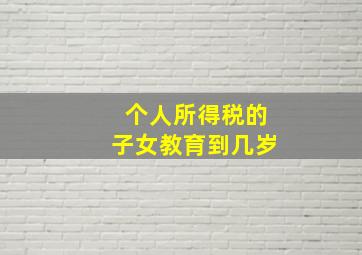 个人所得税的
子女教育到几岁